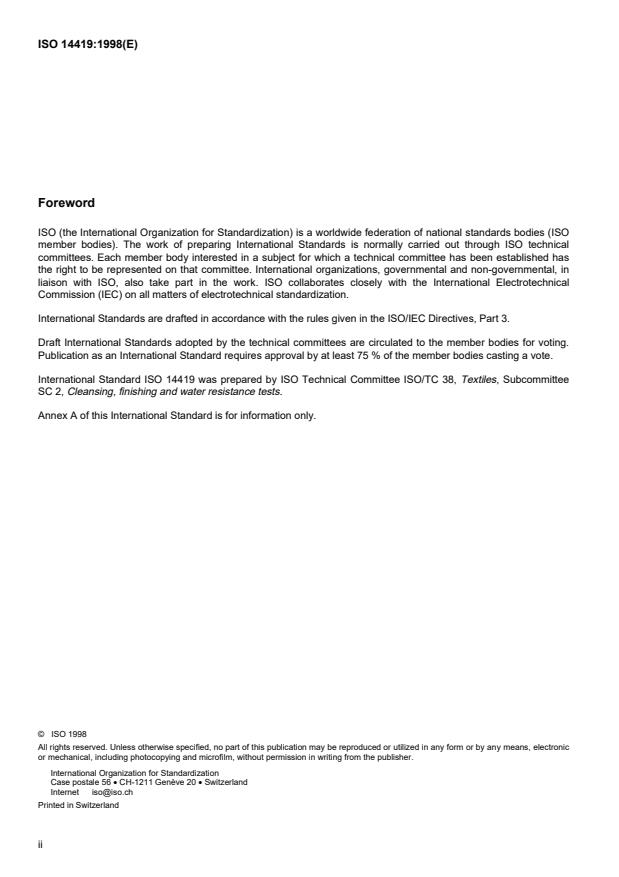 ISO 14419:1998(E)

Foreword

ISO (the International Organization for Standardization) is a worldwide federation of national standards bodies (ISO member bodies). The work of preparing International Standards is normally carried out through ISO technical committees. Each member body interested in a subject for which a technical committee has been established has the right to be represented on that committee. International organizations, governmental and non-governmental, in liaison with ISO, also take part in the work. ISO collaborates closely with the International Electrotechnical Commission (IEC) on all matters of electrotechnical standardization.

International Standards are drafted in accordance with the rules given in the ISO/IEC Directives, Part 3.

Draft International Standards adopted by the technical committees are circulated to the member bodies for voting. Publication as an International Standard requires approval by at least 75 % of the member bodies casting a vote.

International Standard ISO 14419 was prepared by ISO Technical Committee ISO/TC 38, Textiles, Subcommittee SC 2, Cleansing, finishing and water resistance tests.

Annex A of this International Standard is for information only.

© ISO 1998
All rights reserved. Unless otherwise specified, no part of this publication may be reproduced or utilized in any form or by any means, electronic or mechanical, including photocopying and microfilm, without permission in writing from the publisher.

International Organization for Standardization
Case postale 56 • CH-1211 Genève 20 • Switzerland
Internet iso@iso.ch

Printed in Switzerland

ii